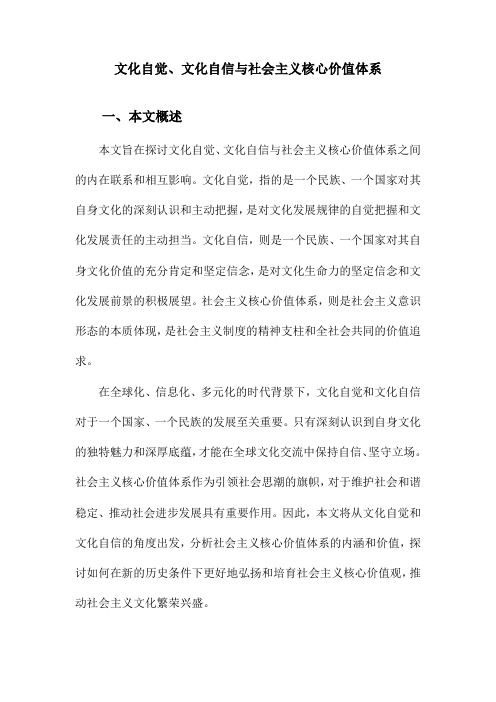 文化自觉、文化自信与社会主义核心价值体系

一、本文概述

本文旨在探讨文化自觉、文化自信与社会主义核心价值体系之间的内在联系和相互影响。文化自觉，指的是一个民族、一个国家对其自身文化的深刻认识和主动把握，是对文化发展规律的自觉把握和文化发展责任的主动担当。文化自信，则是一个民族、一个国家对其自身文化价值的充分肯定和坚定信念，是对文化生命力的坚定信念和文化发展前景的积极展望。社会主义核心价值体系，则是社会主义意识形态的本质体现，是社会主义制度的精神支柱和全社会共同的价值追求。

在全球化、信息化、多元化的时代背景下，文化自觉和文化自信对于一个国家、一个民族的发展至关重要。只有深刻认识到自身文化的独特魅力和深厚底蕴，才能在全球文化交流中保持自信、坚守立场。社会主义核心价值体系作为引领社会思潮的旗帜，对于维护社会和谐稳定、推动社会进步发展具有重要作用。因此，本文将从文化自觉和文化自信的角度出发，分析社会主义核心价值体系的内涵和价值，探讨如何在新的历史条件下更好地弘扬和培育社会主义核心价值观，推动社会主义文化繁荣兴盛。